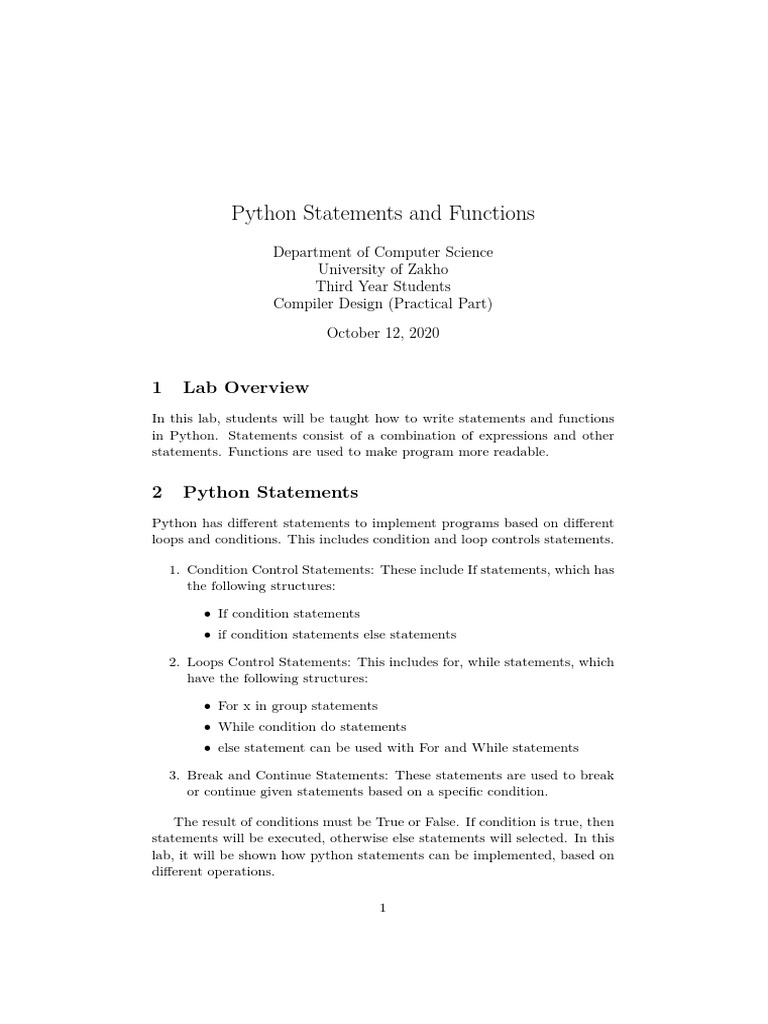 Python Statements and Functions

Department of Computer Science
University of Zakho
Third Year Students
Compiler Design (Practical Part)

October 12, 2020

1 Lab Overview

In this lab, students will be taught how to write statements and functions in Python. Statements consist of a combination of expressions and other statements. Functions are used to make program more readable.

2 Python Statements

Python has different statements to implement programs based on different loops and conditions. This includes condition and loop controls statements.

1. Condition Control Statements: These include If statements, which has the following structures:

• If condition statements
• if condition statements else statements

2. Loops Control Statements: This includes for, while statements, which have the following structures:

• For x in group statements
• While condition do statements
• else statement can be used with For and While statements

3. Break and Continue Statements: These statements are used to break or continue given statements based on a specific condition.

The result of conditions must be True or False. If condition is true, then statements will be executed, otherwise else statements will selected. In this lab, it will be shown how python statements can be implemented, based on different operations.

1